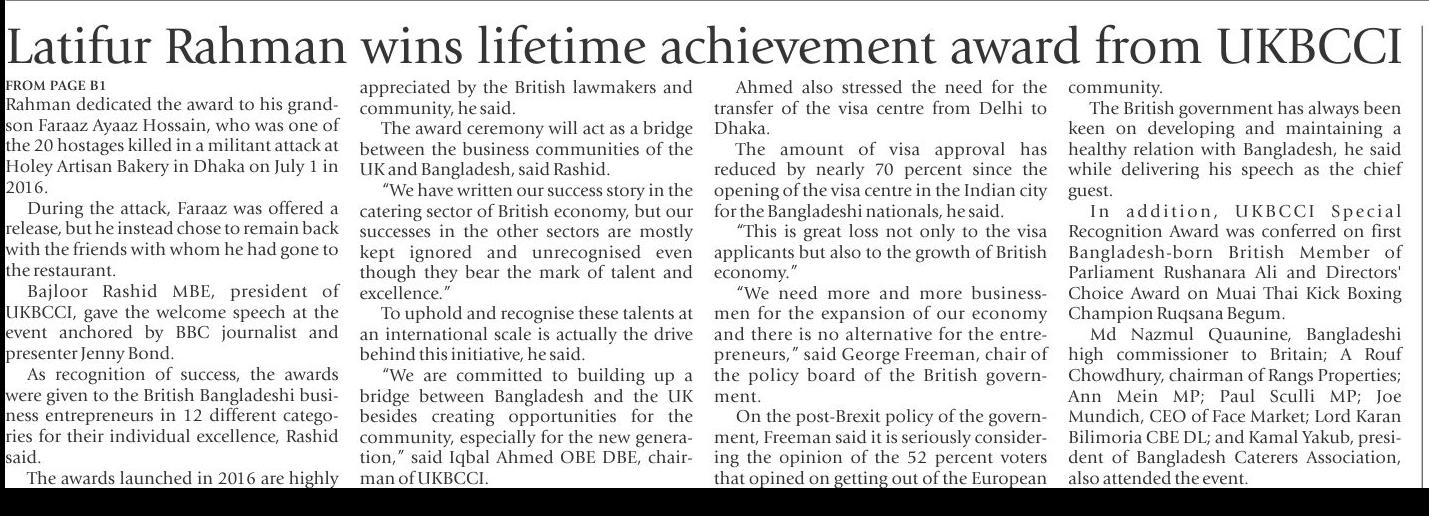 Latifur Rahman wins lifetime achievement award from UKBCCI

FROM PAGE B1
Rahman dedicated the award to his grandson Faraaz Ayaaz Hossain, who was one of the 20 hostages killed in a militant attack at Holey Artisan Bakery in Dhaka on July 1 in 2016.

During the attack, Faraaz was offered a release, but he instead chose to remain back with the friends with whom he had gone to the restaurant.

Bajloor Rashid MBE, president of UKBCCI, gave the welcome speech at the event anchored by BBC journalist and presenter Jenny Bond.

As recognition of success, the awards were given to the British Bangladeshi business entrepreneurs in 12 different categories for their individual excellence, Rashid said.

The awards launched in 2016 are highly appreciated by the British lawmakers and community, he said.

The award ceremony will act as a bridge between the business communities of the UK and Bangladesh, said Rashid.

"We have written our success story in the catering sector of British economy, but our successes in the other sectors are mostly kept ignored and unrecognised even though they bear the mark of talent and excellence."

To uphold and recognise these talents at an international scale is actually the drive behind this initiative, he said.

"We are committed to building up a bridge between Bangladesh and the UK besides creating opportunities for the community, especially for the new generation," said Iqbal Ahmed OBE DBE, chairman of UKBCCI.

Ahmed also stressed the need for the transfer of the visa centre from Delhi to Dhaka.

The amount of visa approval has reduced by nearly 70 percent since the opening of the visa centre in the Indian city for the Bangladeshi nationals, he said.

"This is great loss not only to the visa applicants but also to the growth of British economy."

"We need more and more businessmen for the expansion of our economy and there is no alternative for the entrepreneurs," said George Freeman, chair of the policy board of the British government.

On the post-Brexit policy of the government, Freeman said it is seriously considering the opinion of the 52 percent voters that opined on getting out of the European community.

The British government has always been keen on developing and maintaining a healthy relation with Bangladesh, he said while delivering his speech as the chief guest.

In addition, UKBCCI Special Recognition Award was conferred on first Bangladesh-born British Member of Parliament Rushanara Ali and Directors' Choice Award on Muai Thai Kick Boxing Champion Ruqsana Begum.

Md Nazmul Quaunine, Bangladeshi high commissioner to Britain; A Rouf Chowdhury, chairman of Rangs Properties; Ann Mein MP; Paul Sculli MP; Joe Mundich, CEO of Face Market; Lord Karan Bilimoria CBE DL; and Kamal Yakub, president of Bangladesh Caterers Association, also attended the event.